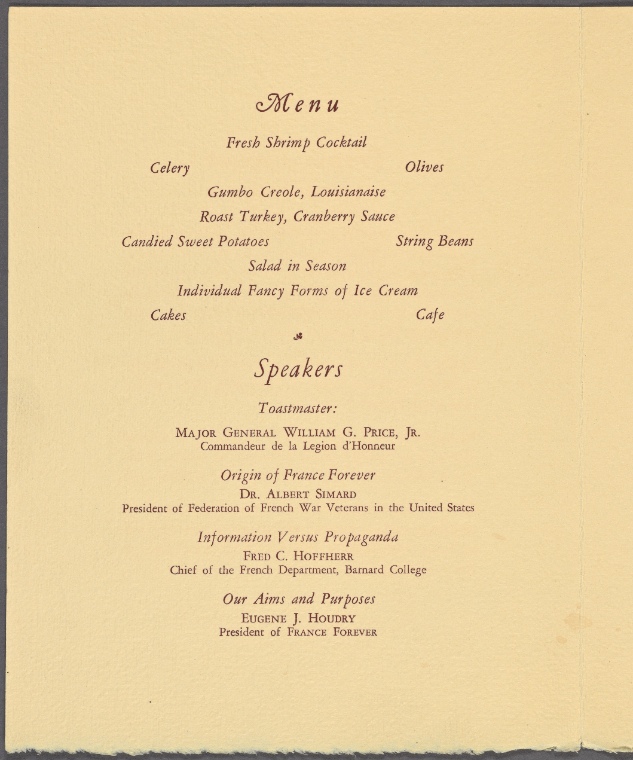 Menu

Fresh Shrimp Cocktail

Celery Olives

Gumbo Creole, Louisianaise

Roast Turkey, Cranberry Sauce

Candied Sweet Potatoes String Beans

Salad in Season

Individual Fancy Forms of Ice Cream

Cakes Cafe

Speakers

Toastmaster:

MAJOR GENERAL WILLIAM G. PRICE, JR.
Commandeur de la Legion d'Honneur

Origin of France Forever
DR. ALBERT SIMARD
President of Federation of French War Veterans in the United States

Information Versus Propaganda
FRED C. HOFFHERR
Chief of the French Department, Barnard College

Our Aims and Purposes
EUGENE J. HOUDRY
President of FRANCE FOREVER